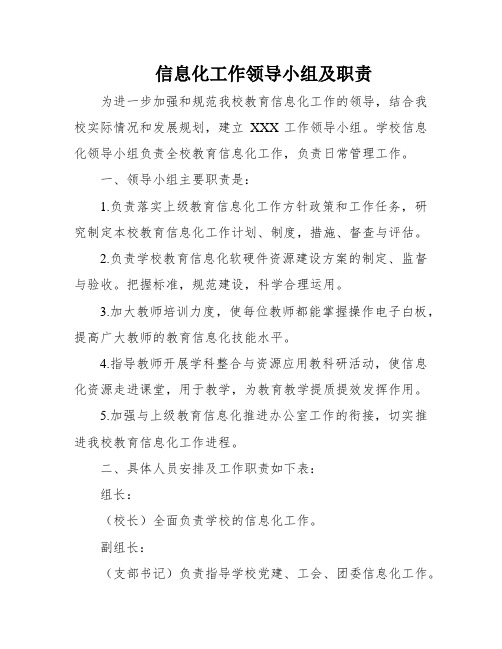 信息化工作领导小组及职责

为进一步加强和规范我校教育信息化工作的领导，结合我校实际情况和发展规划，建立 XXX 工作领导小组。学校信息化领导小组负责全校教育信息化工作，负责日常管理工作。

一、领导小组主要职责是：

1.负责落实上级教育信息化工作方针政策和工作任务，研究制定本校教育信息化工作计划、制度，措施、督查与评估。

2.负责学校教育信息化软硬件资源建设方案的制定、监督与验收。把握标准，规范建设，科学合理运用。

3.加大教师培训力度，使每位教师都能掌握操作电子白板，提高广大教师的教育信息化技能水平。

4.指导教师开展学科整合与资源应用教科研活动，使信息化资源走进课堂，用于教学，为教育教学提质提效发挥作用。

5.加强与上级教育信息化推进办公室工作的衔接，切实推进我校教育信息化工作进程。

二、具体人员安排及工作职责如下表：

组长：

（校长）全面负责学校的信息化工作。

副组长：

（支部书记）负责指导学校党建、工会、团委信息化工作。